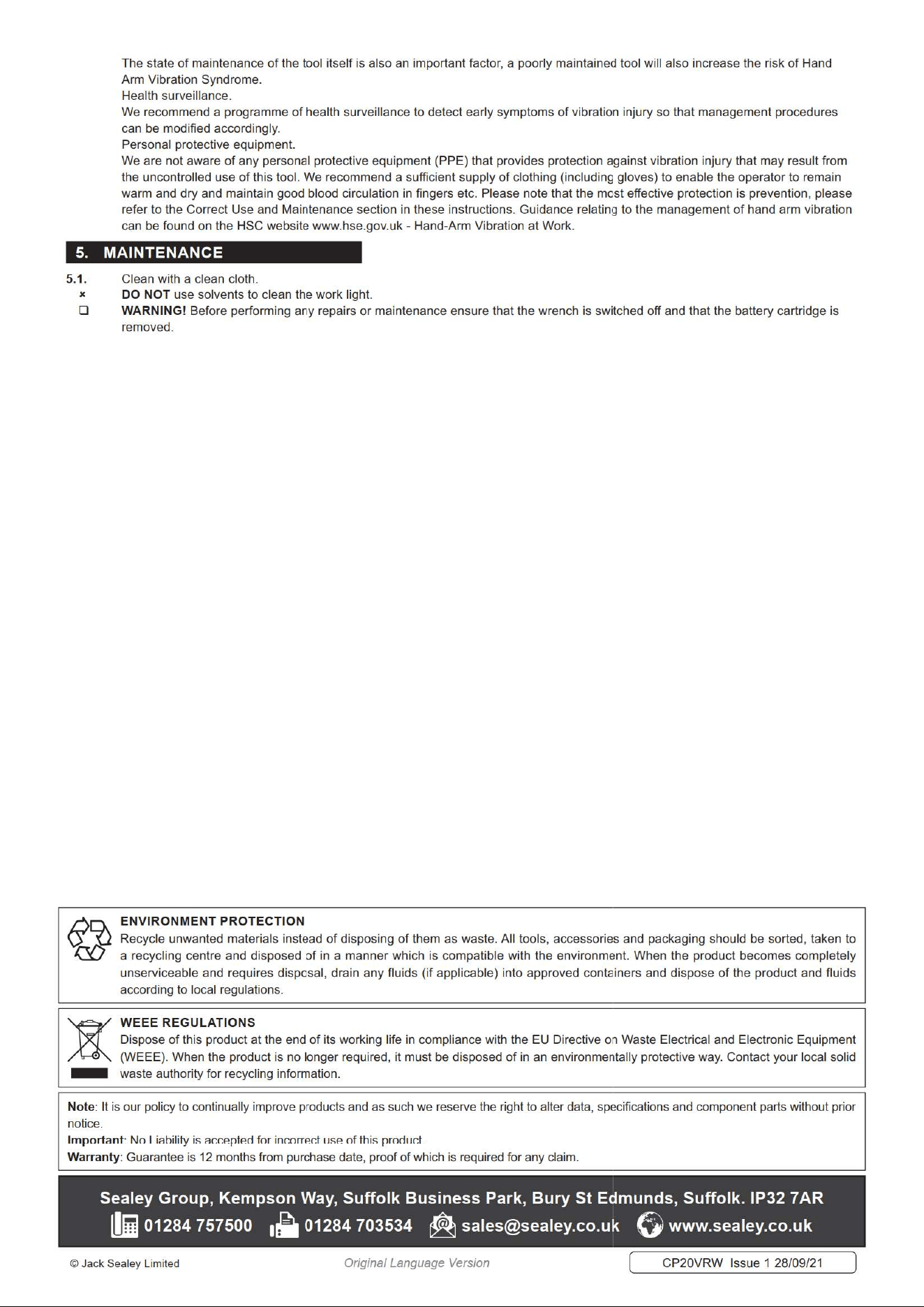 The state of maintenance of the tool itself is also an important factor, a poorly maintained tool will also increase the risk of Hand Arm Vibration Syndrome.

Health surveillance.

We recommend a programme of health surveillance to detect early symptoms of vibration injury so that management procedures can be modified accordingly.

Personal protective equipment.

We are not aware of any personal protective equipment (PPE) that provides protection against vibration injury that may result from the uncontrolled use of this tool. We recommend a sufficient supply of clothing (including gloves) to enable the operator to remain warm and dry and maintain good blood circulation in fingers etc. Please note that the most effective protection is prevention, please refer to the Correct Use and Maintenance section in these instructions. Guidance relating to the management of hand arm vibration can be found on the HSC website www.hse.gov.uk - Hand-Arm Vibration at Work.

5. MAINTENANCE

5.1. Clean with a clean cloth.

× DO NOT use solvents to clean the work light.

☐ WARNING! Before performing any repairs or maintenance ensure that the wrench is switched off and that the battery cartridge is removed.

ENVIRONMENT PROTECTION
Recycle unwanted materials instead of disposing of them as waste. All tools, accessories and packaging should be sorted, taken to a recycling centre and disposed of in a manner which is compatible with the environment. When the product becomes completely unserviceable and requires disposal, drain any fluids (if applicable) into approved containers and dispose of the product and fluids according to local regulations.

WEEE REGULATIONS
Dispose of this product at the end of its working life in compliance with the EU Directive on Waste Electrical and Electronic Equipment (WEEE). When the product is no longer required, it must be disposed of in an environmentally protective way. Contact your local solid waste authority for recycling information.

Note: It is our policy to continually improve products and as such we reserve the right to alter data, specifications and component parts without prior notice.
Important: No Liability is accepted for incorrect use of this product.
Warranty: Guarantee is 12 months from purchase date, proof of which is required for any claim.

Sealey Group, Kempson Way, Suffolk Business Park, Bury St Edmunds, Suffolk. IP32 7AR
01284 757500 01284 703534 sales@sealey.co.uk www.sealey.co.uk

© Jack Sealey Limited Original Language Version CP20VRW Issue 1 28/09/21